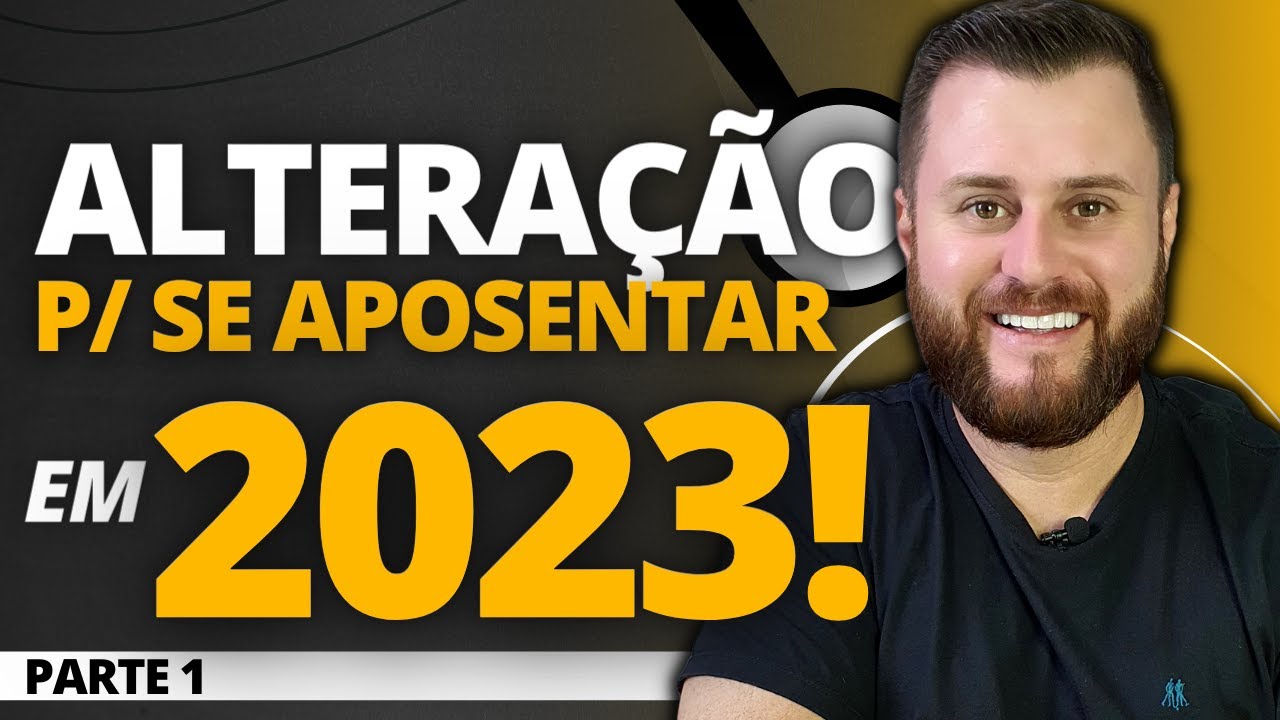 ALTERAÇÃO
P/ SE APOSENTAR
EM 2023!
PARTE 1